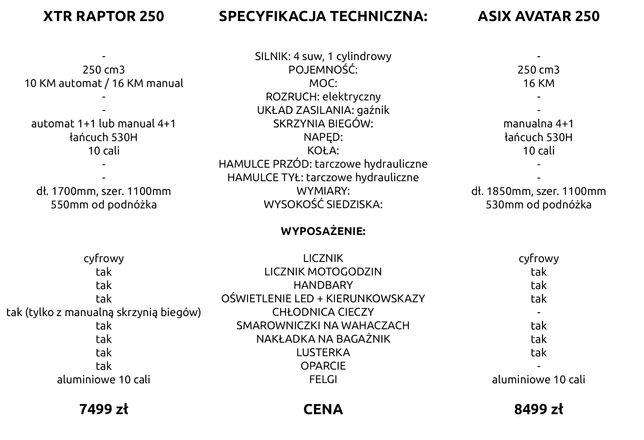 | XTR RAPTOR 250 | SPECYFIKACJA TECHNICZNA: | ASIX AVATAR 250 |
|---|---|---|
| - | SILNIK: 4 suw, 1 cylindrowy | - |
| 250 cm3 | POJEMNOŚĆ: | 250 cm3 |
| 10 KM automat / 16 KM manual | MOC: | 16 KM |
| - | ROZRUCH: elektryczny | - |
| - | UKŁAD ZASILANIA: gaźnik | - |
| automat 1+1 lub manual 4+1 | SKRZYNIA BIEGÓW: | manualna 4+1 |
| łańcuch 530H | NAPĘD: | łańcuch 530H |
| 10 cali | KOŁA: | 10 cali |
| - | HAMULCE PRZÓD: tarczowe hydrauliczne | - |
| - | HAMULCE TYŁ: tarczowe hydrauliczne | - |
| dł. 1700mm, szer. 1100mm | WYMIARY: | dł. 1850mm, szer. 1100mm |
| 550mm od podnóżka | WYSOKOŚĆ SIEDZISKA: | 530mm od podnóżka |
| | WYPOSAŻENIE: | |
| cyfrowy | LICZNIK | cyfrowy |
| tak | LICZNIK MOTOGODZIN | tak |
| tak | HANDBARY | tak |
| tak | OŚWIETLENIE LED + KIERUNKOWSKAZY | tak |
| tak (tylko z manualną skrzynią biegów) | CHŁODNICA CIECZY | - |
| tak | SMAROWNICZKI NA WAHACZACH | tak |
| tak | NAKŁADKA NA BAGAŻNIK | tak |
| tak | LUSTERKA | tak |
| tak | OPARCIE | - |
| aluminiowe 10 cali | FELGI | aluminiowe 10 cali |
| 7499 zł | CENA | 8499 zł |